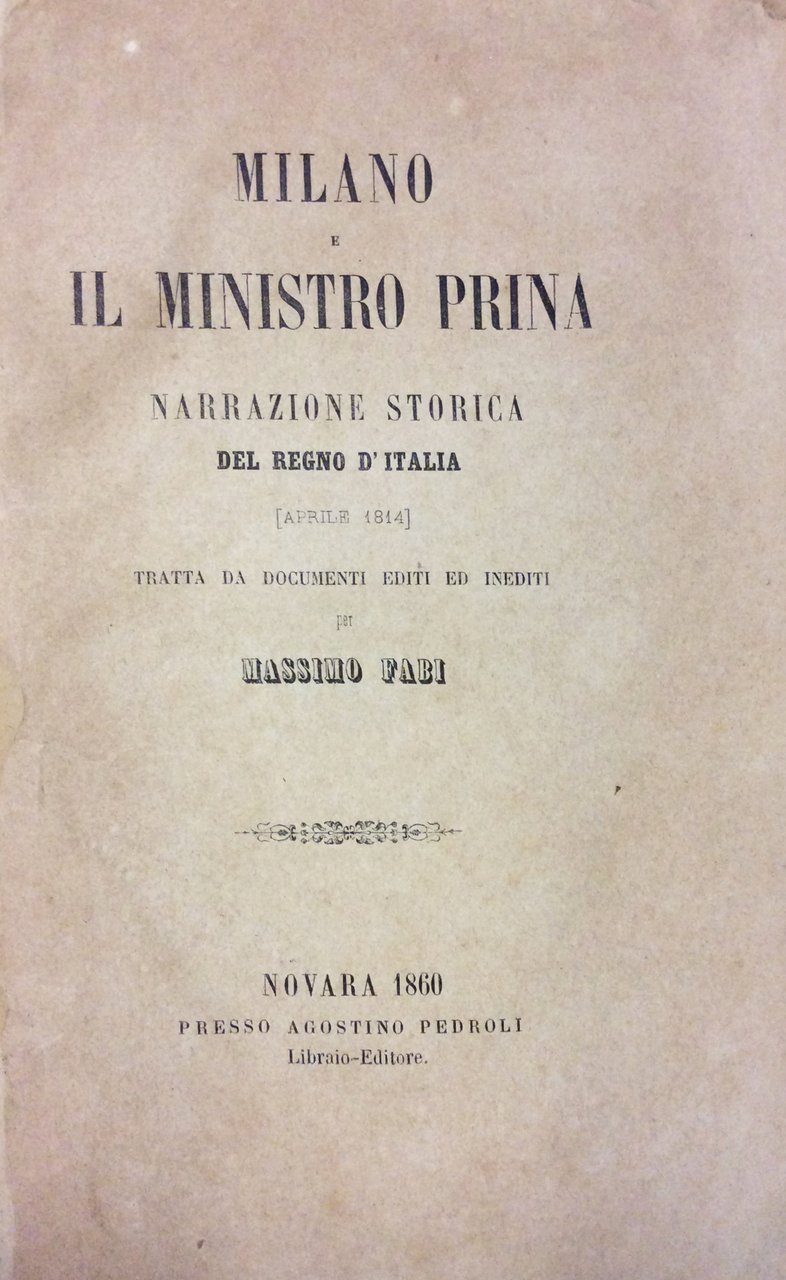 MILANO

E

IL MINISTRO PRINA

NARRAZIONE STORICA

DEL REGNO D'ITALIA

[APRILE 1814]

TRATTA DA DOCUMENTI EDITI ED INEDITI

per

MASSIMO FABI

NOVARA 1860

PRESSO AGOSTINO PEDROLI

Libraio-Editore.